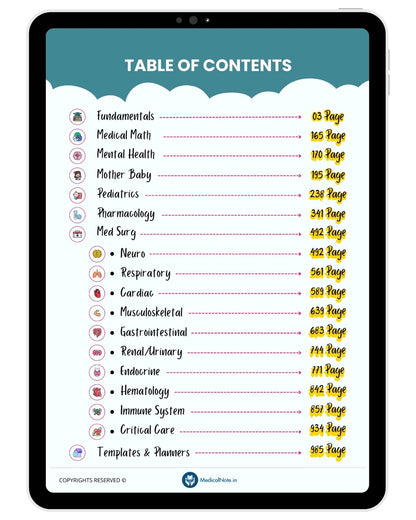 TABLE OF CONTENTS

Fundamentals 03 Page
Medical Math 165 Page
Mental Health 170 Page
Mother Baby 195 Page
Pediatrics 238 Page
Pharmacology 341 Page
Med Surg 492 Page
• Neuro 492 Page
• Respiratory 561 Page
• Cardiac 589 Page
• Musculoskeletal 639 Page
• Gastrointestinal 683 Page
• Renal/Urinary 744 Page
• Endocrine 771 Page
• Hematology 842 Page
• Immune System 857 Page
• Critical Care 934 Page
Templates & Planners 985 Page

COPYRIGHTS RESERVED ©
MedicalNote.in